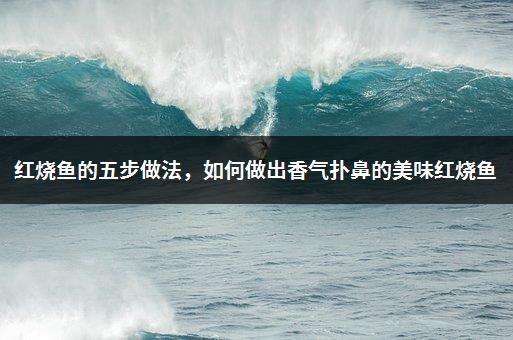 红烧鱼的五步做法，如何做出香气扑鼻的美味红烧鱼